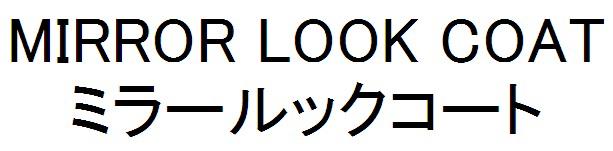 MIRROR LOOK COAT
ミラールックコート